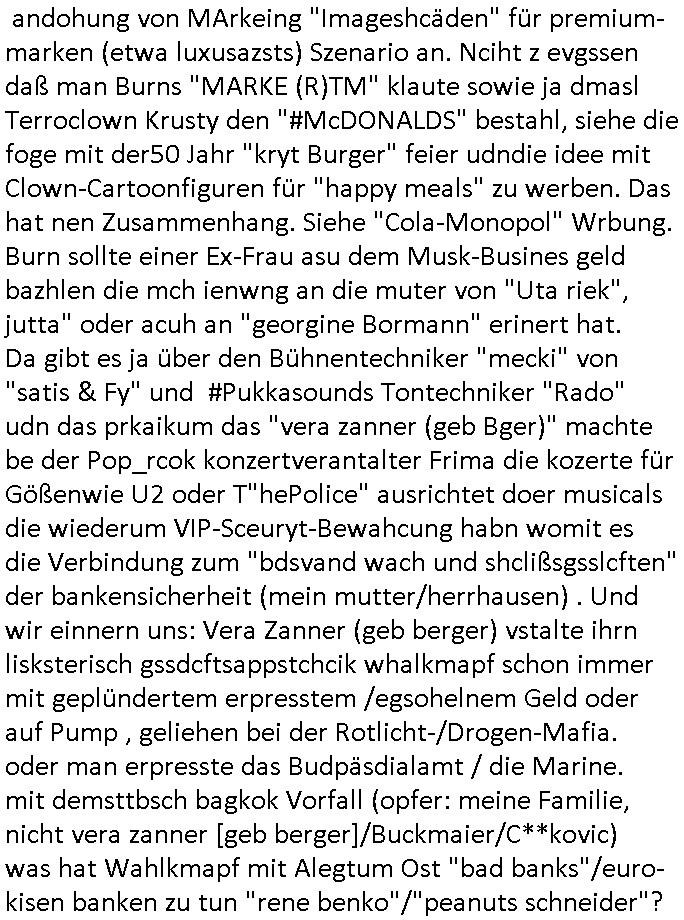 andohung von MArkeing "Imageshcäden" für premiummarken (etwa luxusazsts) Szenario an. Nciht z evgssen daß man Burns "MARKE (R)TM" klaute sowie ja dmasl Terroclown Krusty den "#McDONALDS" bestahl, siehe die foge mit der50 Jahr "kryt Burger" feier udndie idee mit Clown-Cartoonfiguren für "happy meals" zu werben. Das hat nen Zusammenhang. Siehe "Cola-Monopol" Wrbung. Burn sollte einer Ex-Frau asu dem Musk-Busines geld bazhlen die mch ienwng an die muter von "Uta riek", jutta" oder acuh an "georgine Bormann" erinert hat. Da gibt es ja über den Bühnentechniker "mecki" von "satis & Fy" und #Pukkasounds Tontechniker "Rado" udn das prkaikum das "vera zanner (geb Bger)" machte be der Pop_rcok konzertverantalter Frima die kozerte für Gößenwie U2 oder T"hePolice" ausrichtet doer musicals die wiederum VIP-Sceuryt-Bewahcung habn womit es die Verbindung zum "bdsvand wach und shclißsgsslcften" der bankensicherheit (mein mutter/herrhausen) . Und wir einnern uns: Vera Zanner (geb berger) vstalte ihrn lisksterisch gssdcftsappstchcik whalkmapf schon immer mit geplündertem erpresstem /egsohelnem Geld oder auf Pump , geliehen bei der Rotlicht-/Drogen-Mafia. oder man erpresste das Budpäsdialamt / die Marine. mit demsttbsch bagkok Vorfall (opfer: meine Familie, nicht vera zanner [geb berger]/Buckmaier/C**kovic) was hat Wahlkmapf mit Alegtum Ost "bad banks"/eurokisen banken zu tun "rene benko"/"peanuts schneider"?